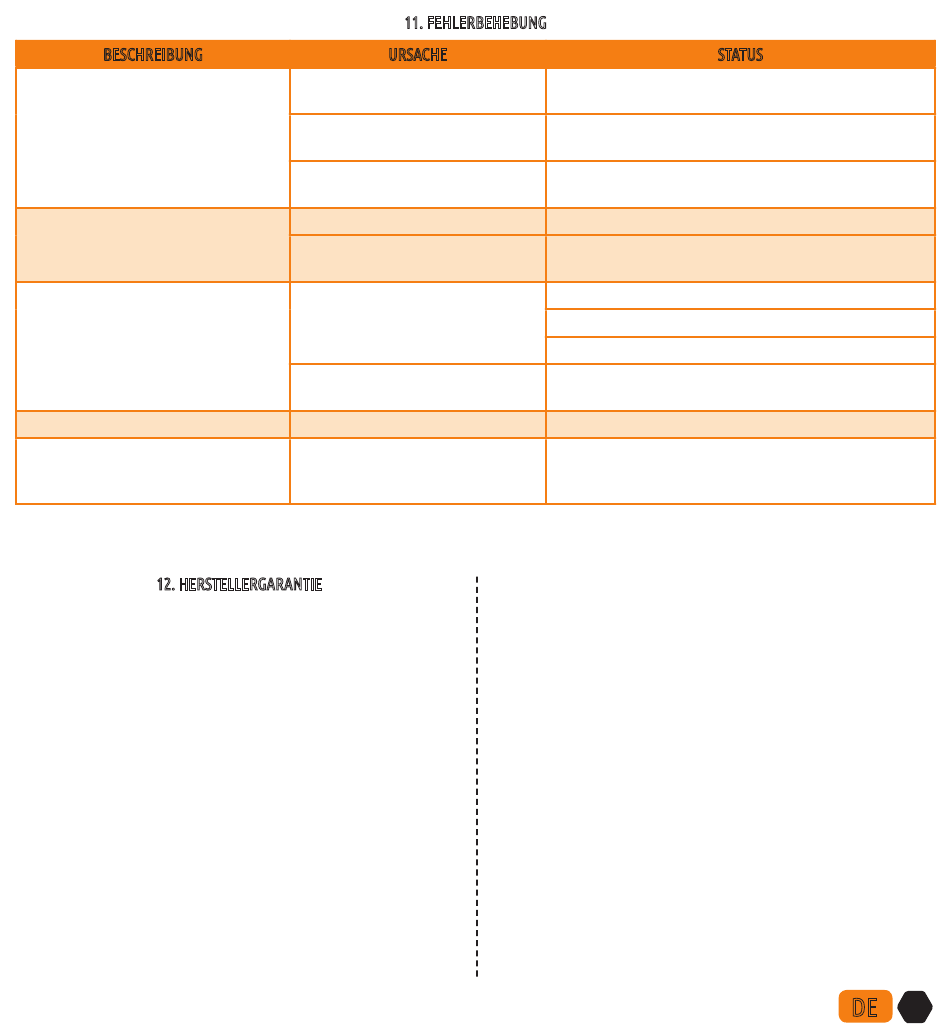 11. FEHLERBEHEBUNG

| BESCHREIBUNG | URSACHE | STATUS |
|---|---|---|
| | | |
| | | |
| | | |
| | | |
| | | |
| | | |
| | | |
| | | |
| | | |
| | | |
| | | |

12. HERSTELLERGARANTIE

DE